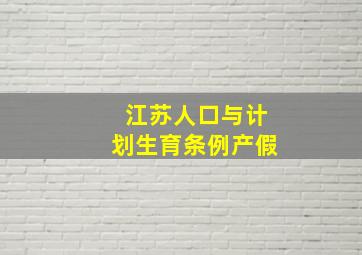 江苏人口与计划生育条例产假